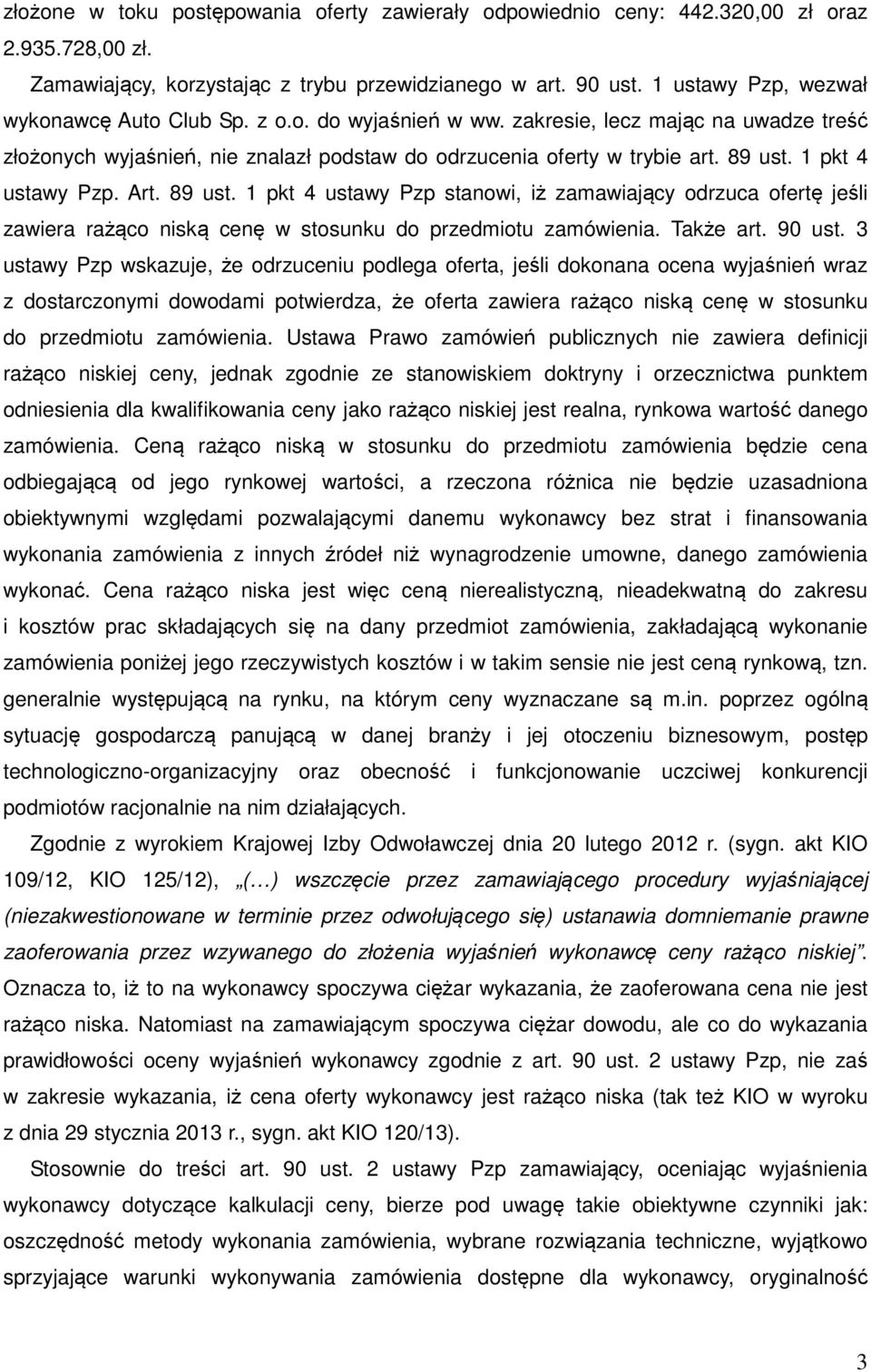 złożone w toku postępowania oferty zawierały odpowiednio ceny: 442.320,00 zł oraz 2.935.728,00 zł.

Zamawiający, korzystając z trybu przewidzianego w art. 90 ust. 1 ustawy Pzp, wezwał wykonawcę Auto Club Sp. z o.o. do wyjaśnień w ww. zakresie, lecz mając na uwadze treść złożonych wyjaśnień, nie znalazł podstaw do odrzucenia oferty w trybie art. 89 ust. 1 pkt 4 ustawy Pzp. Art. 89 ust. 1 pkt 4 ustawy Pzp stanowi, iż zamawiający odrzuca ofertę jeśli zawiera rażąco niską cenę w stosunku do przedmiotu zamówienia. Także art. 90 ust. 3 ustawy Pzp wskazuje, że odrzuceniu podlega oferta, jeśli dokonana ocena wyjaśnień wraz z dostarczonymi dowodami potwierdza, że oferta zawiera rażąco niską cenę w stosunku do przedmiotu zamówienia. Ustawa Prawo zamówień publicznych nie zawiera definicji rażąco niskiej ceny, jednak zgodnie ze stanowiskiem doktryny i orzecznictwa punktem odniesienia dla kwalifikowania ceny jako rażąco niskiej jest realna, rynkowa wartość danego zamówienia. Ceną rażąco niską w stosunku do przedmiotu zamówienia będzie cena odbiegającą od jego rynkowej wartości, a rzeczona różnica nie będzie uzasadniona obiektywnymi względami pozwalającymi danemu wykonawcy bez strat i finansowania wykonania zamówienia z innych źródeł niż wynagrodzenie umowne, danego zamówienia wykonać. Cena rażąco niska jest więc ceną nierealistyczną, nieadekwatną do zakresu i kosztów prac składających się na dany przedmiot zamówienia, zakładającą wykonanie zamówienia poniżej jego rzeczywistych kosztów i w takim sensie nie jest ceną rynkową, tzn. generalnie występującą na rynku, na którym ceny wyznaczane są m.in. poprzez ogólną sytuację gospodarczą panującą w danej branży i jej otoczeniu biznesowym, postęp technologiczno-organizacyjny oraz obecność i funkcjonowanie uczciwej konkurencji podmiotów racjonalnie na nim działających.

Zgodnie z wyrokiem Krajowej Izby Odwoławczej dnia 20 lutego 2012 r. (sygn. akt KIO 109/12, KIO 125/12), „(…) wszczęcie przez zamawiającego procedury wyjaśniającej (niezakwestionowane w terminie przez odwołującego się) ustanawia domniemanie prawne zaoferowania przez wzywanego do złożenia wyjaśnień wykonawcę ceny rażąco niskiej”. Oznacza to, iż to na wykonawcy spoczywa ciężar wykazania, że zaoferowana cena nie jest rażąco niska. Natomiast na zamawiającym spoczywa ciężar dowodu, ale co do wykazania prawidłowości oceny wyjaśnień wykonawcy zgodnie z art. 90 ust. 2 ustawy Pzp, nie zaś w zakresie wykazania, iż cena oferty wykonawcy jest rażąco niska (tak też KIO w wyroku z dnia 29 stycznia 2013 r., sygn. akt KIO 120/13).

Stosownie do treści art. 90 ust. 2 ustawy Pzp zamawiający, oceniając wyjaśnienia wykonawcy dotyczące kalkulacji ceny, bierze pod uwagę takie obiektywne czynniki jak: oszczędność metody wykonania zamówienia, wybrane rozwiązania techniczne, wyjątkowo sprzyjające warunki wykonywania zamówienia dostępne dla wykonawcy, oryginalność

3